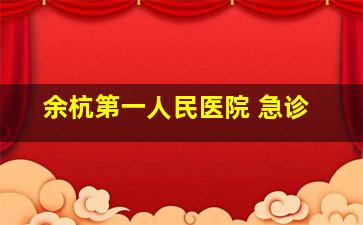 余杭第一人民医院 急诊